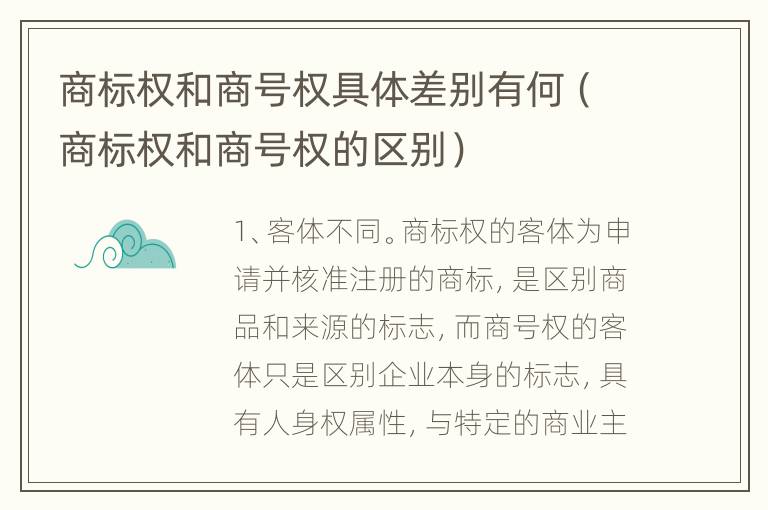 商标权和商号权具体差别有何（商标权和商号权的区别）

1、客体不同。商标权的客体为申请并核准注册的商标，是区别商品和来源的标志，而商号权的客体只是区别企业本身的标志，具有人身权属性，与特定的商业主